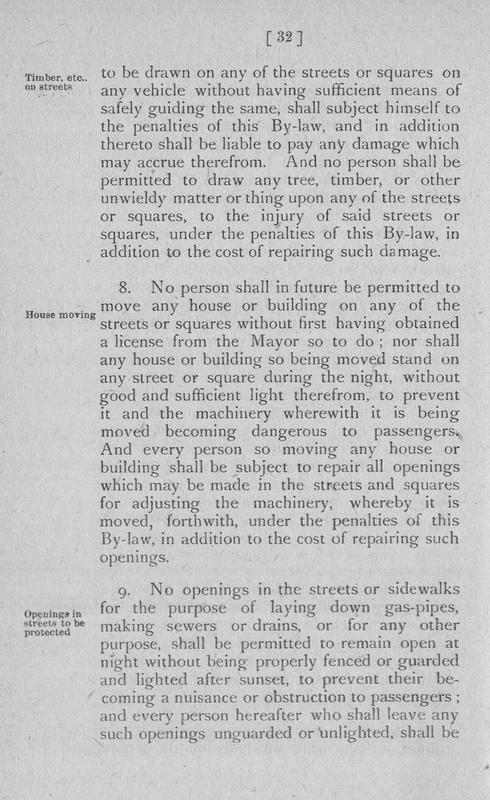 [ 32 ]

Timber, etc., on streets

to be drawn on any of the streets or squares on any vehicle without having sufficient means of safely guiding the same, shall subject himself to the penalties of this By-law, and in addition thereto shall be liable to pay any damage which may accrue therefrom. And no person shall be permitted to draw any tree, timber, or other unwieldy matter or thing upon any of the streets or squares, to the injury of said streets or squares, under the penalties of this By-law, in addition to the cost of repairing such damage.

House moving

8. No person shall in future be permitted to move any house or building on any of the streets or squares without first having obtained a license from the Mayor so to do; nor shall any house or building so being moved stand on any street or square during the night, without good and sufficient light therefrom, to prevent it and the machinery wherewith it is being moved becoming dangerous to passengers. And every person so moving any house or building shall be subject to repair all openings which may be made in the streets and squares for adjusting the machinery, whereby it is moved, forthwith, under the penalties of this By-law, in addition to the cost of repairing such openings.

Openings in streets to be protected

9. No openings in the streets or sidewalks for the purpose of laying down gas-pipes, making sewers or drains, or for any other purpose, shall be permitted to remain open at night without being properly fenced or guarded and lighted after sunset, to prevent their becoming a nuisance or obstruction to passengers; and every person hereafter who shall leave any such openings unguarded or unlighted, shall be